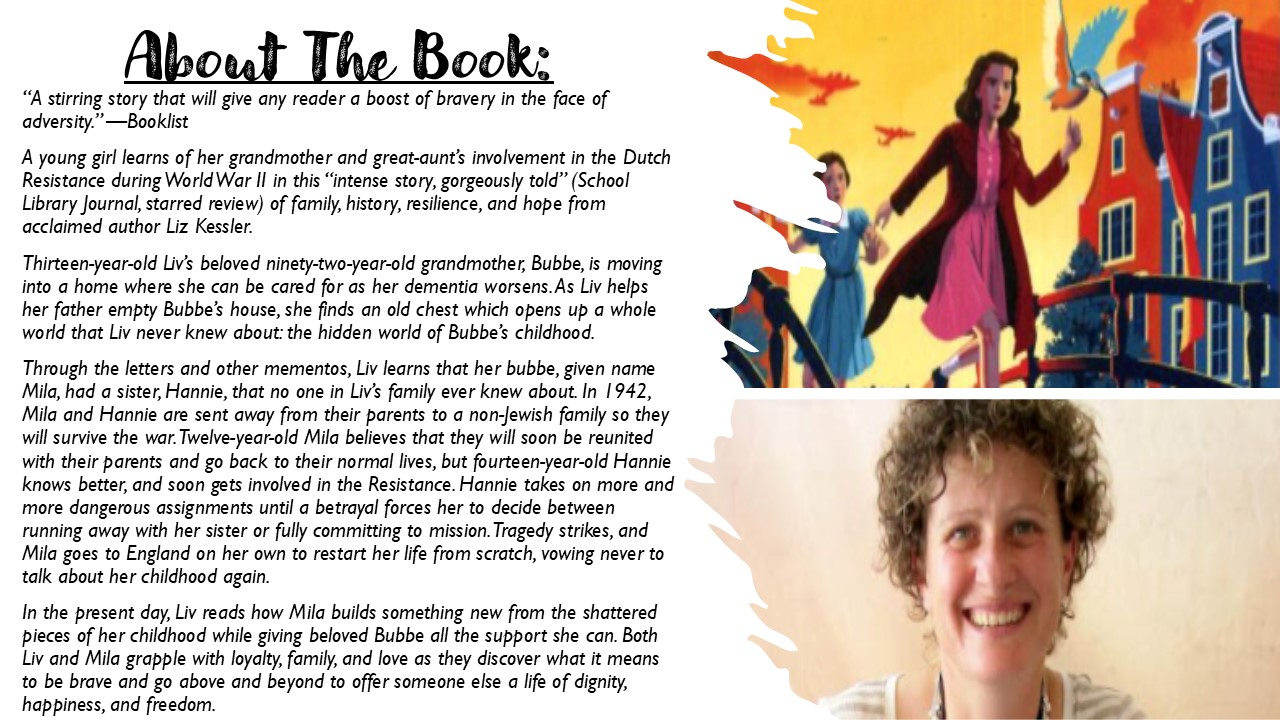 About The Book:

"A stirring story that will give any reader a boost of bravery in the face of adversity." —Booklist

A young girl learns of her grandmother and great-aunt's involvement in the Dutch Resistance during World War II in this "intense story, gorgeously told" (School Library Journal, starred review) of family, history, resilience, and hope from acclaimed author Liz Kessler.

Thirteen-year-old Liv's beloved ninety-two-year-old grandmother, Bubbe, is moving into a home where she can be cared for as her dementia worsens. As Liv helps her father empty Bubbe's house, she finds an old chest which opens up a whole world that Liv never knew about: the hidden world of Bubbe's childhood.

Through the letters and other mementos, Liv learns that her bubbe, given name Mila, had a sister, Hannie, that no one in Liv's family ever knew about. In 1942, Mila and Hannie are sent away from their parents to a non-Jewish family so they will survive the war. Twelve-year-old Mila believes that they will soon be reunited with their parents and go back to their normal lives, but fourteen-year-old Hannie knows better, and soon gets involved in the Resistance. Hannie takes on more and more dangerous assignments until a betrayal forces her to decide between running away with her sister or fully committing to mission. Tragedy strikes, and Mila goes to England on her own to restart her life from scratch, vowing never to talk about her childhood again.

In the present day, Liv reads how Mila builds something new from the shattered pieces of her childhood while giving beloved Bubbe all the support she can. Both Liv and Mila grapple with loyalty, family, and love as they discover what it means to be brave and go above and beyond to offer someone else a life of dignity, happiness, and freedom.